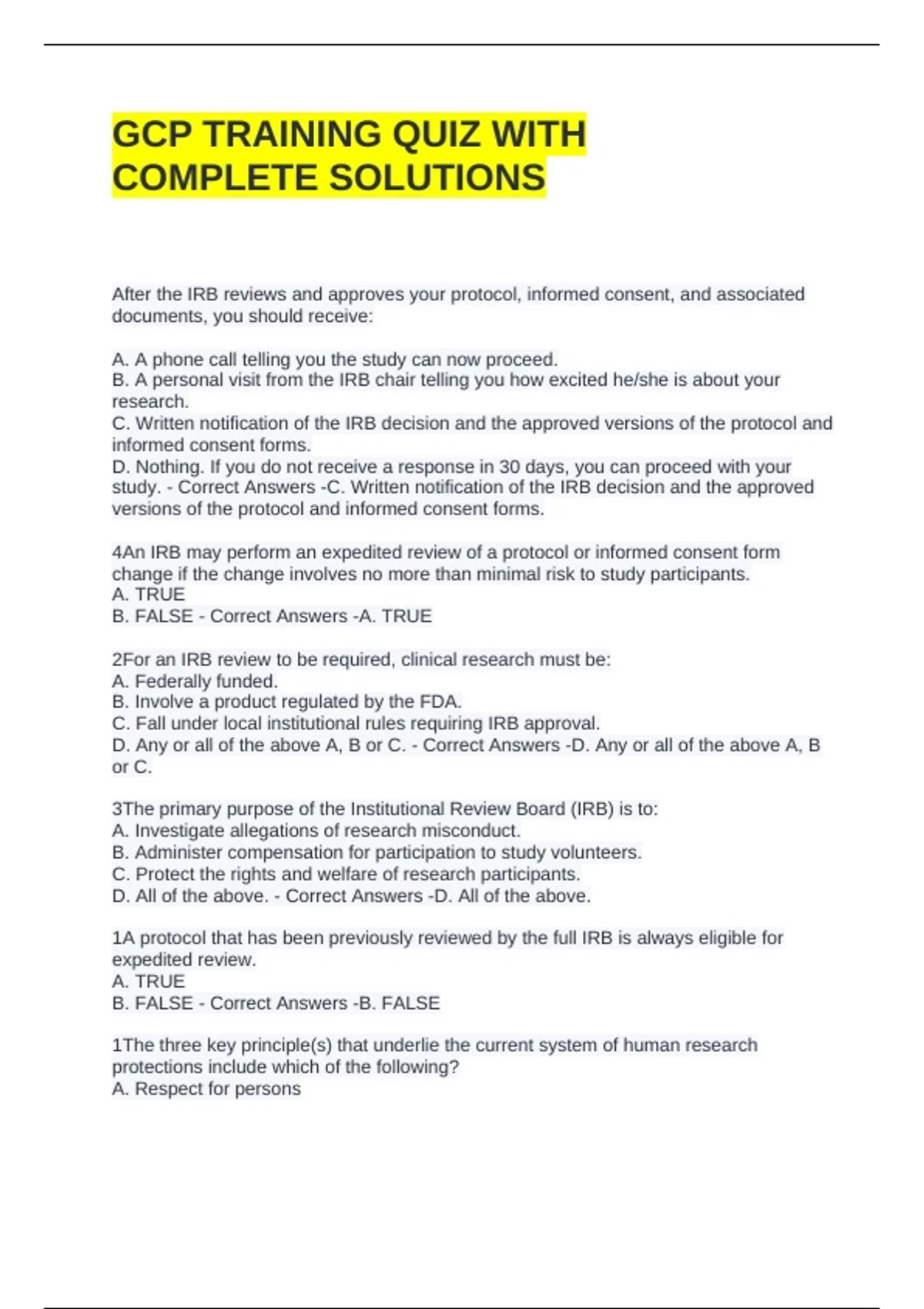 GCP TRAINING QUIZ WITH COMPLETE SOLUTIONS

After the IRB reviews and approves your protocol, informed consent, and associated documents, you should receive:

A. A phone call telling you the study can now proceed.
B. A personal visit from the IRB chair telling you how excited he/she is about your research.
C. Written notification of the IRB decision and the approved versions of the protocol and informed consent forms.
D. Nothing. If you do not receive a response in 30 days, you can proceed with your study. - Correct Answers -C. Written notification of the IRB decision and the approved versions of the protocol and informed consent forms.

4An IRB may perform an expedited review of a protocol or informed consent form change if the change involves no more than minimal risk to study participants.
A. TRUE
B. FALSE - Correct Answers -A. TRUE

2For an IRB review to be required, clinical research must be:
A. Federally funded.
B. Involve a product regulated by the FDA.
C. Fall under local institutional rules requiring IRB approval.
D. Any or all of the above A, B or C. - Correct Answers -D. Any or all of the above A, B or C.

3The primary purpose of the Institutional Review Board (IRB) is to:
A. Investigate allegations of research misconduct.
B. Administer compensation for participation to study volunteers.
C. Protect the rights and welfare of research participants.
D. All of the above. - Correct Answers -D. All of the above.

1A protocol that has been previously reviewed by the full IRB is always eligible for expedited review.
A. TRUE
B. FALSE - Correct Answers -B. FALSE

1The three key principle(s) that underlie the current system of human research protections include which of the following?
A. Respect for persons